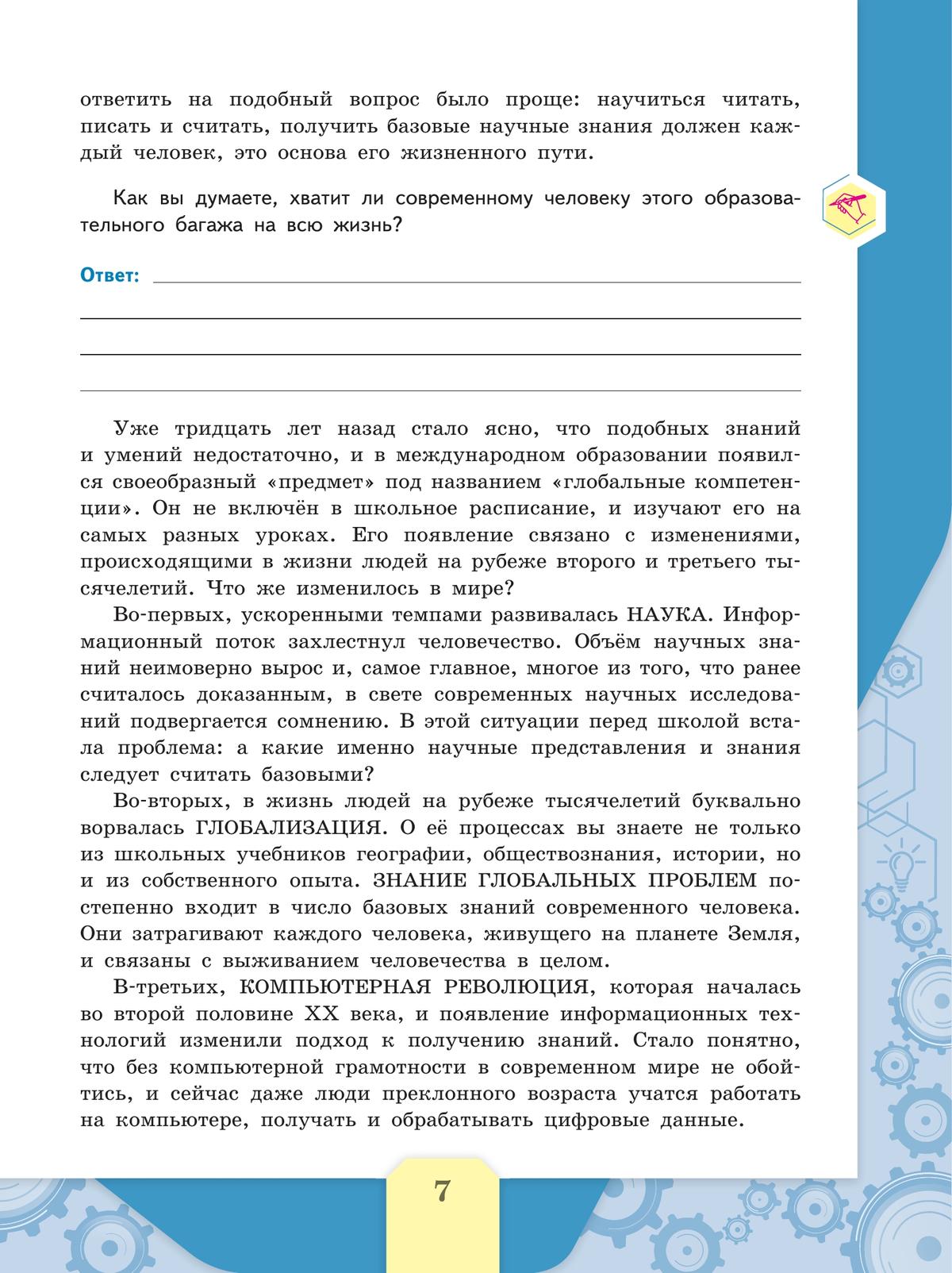 ответить на подобный вопрос было проще: научиться читать, писать и считать, получить базовые научные знания должен каждый человек, это основа его жизненного пути.

Как вы думаете, хватит ли современному человеку этого образовательного багажа на всю жизнь?

Ответ:

Уже тридцать лет назад стало ясно, что подобных знаний и умений недостаточно, и в международном образовании появился своеобразный «предмет» под названием «глобальные компетенции». Он не включён в школьное расписание, и изучают его на самых разных уроках. Его появление связано с изменениями, происходящими в жизни людей на рубеже второго и третьего тысячелетий. Что же изменилось в мире?

Во-первых, ускоренными темпами развивалась НАУКА. Информационный поток захлестнул человечество. Объём научных знаний неимоверно вырос и, самое главное, многое из того, что ранее считалось доказанным, в свете современных научных исследований подвергается сомнению. В этой ситуации перед школой встала проблема: а какие именно научные представления и знания следует считать базовыми?

Во-вторых, в жизнь людей на рубеже тысячелетий буквально ворвалась ГЛОБАЛИЗАЦИЯ. О её процессах вы знаете не только из школьных учебников географии, обществознания, истории, но и из собственного опыта. ЗНАНИЕ ГЛОБАЛЬНЫХ ПРОБЛЕМ постепенно входит в число базовых знаний современного человека. Они затрагивают каждого человека, живущего на планете Земля, и связаны с выживанием человечества в целом.

В-третьих, КОМПЬЮТЕРНАЯ РЕВОЛЮЦИЯ, которая началась во второй половине XX века, и появление информационных технологий изменили подход к получению знаний. Стало понятно, что без компьютерной грамотности в современном мире не обойтись, и сейчас даже люди преклонного возраста учатся работать на компьютере, получать и обрабатывать цифровые данные.

7